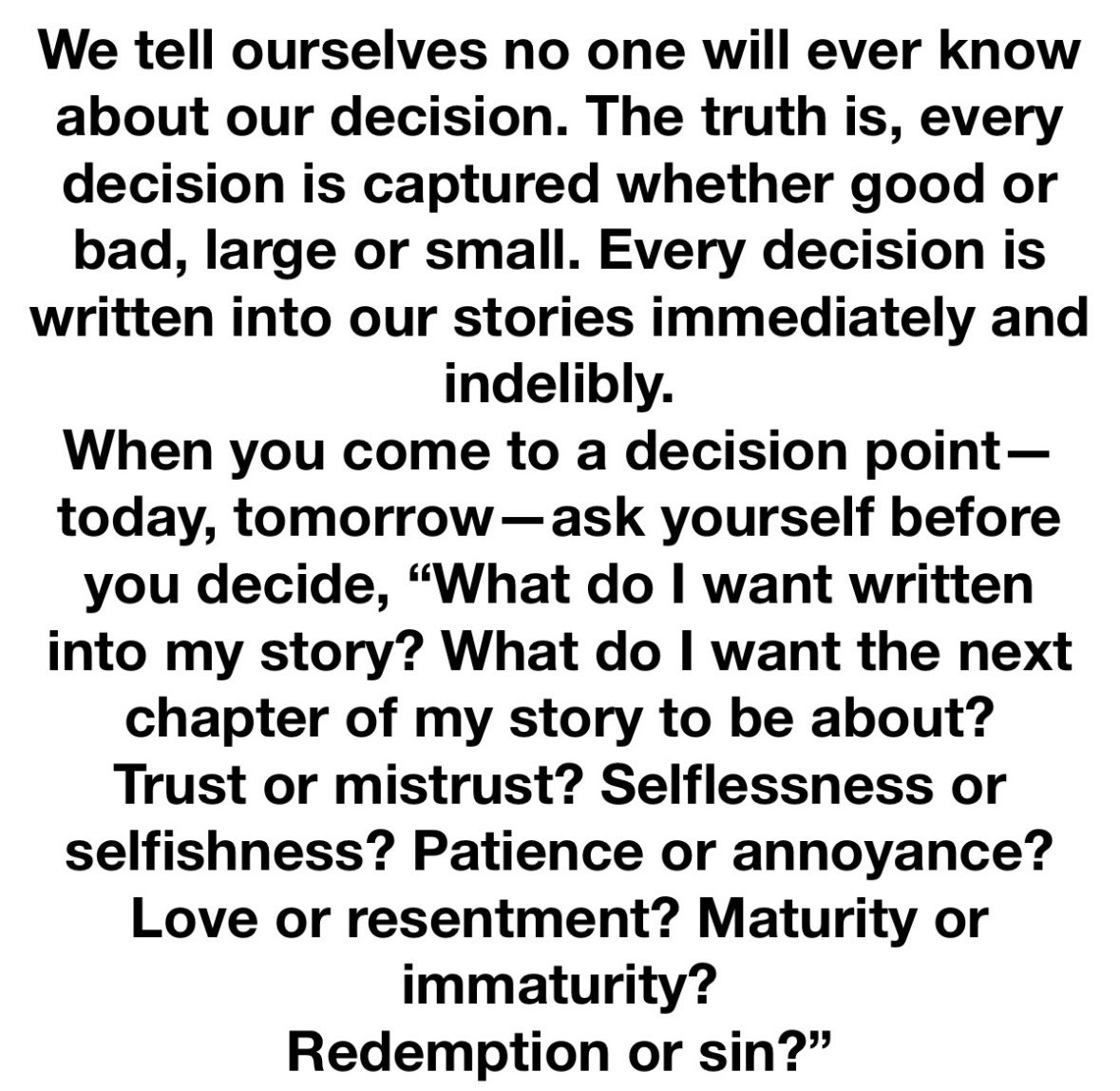 We tell ourselves no one will ever know about our decision. The truth is, every decision is captured whether good or bad, large or small. Every decision is written into our stories immediately and indelibly.

When you come to a decision point—today, tomorrow—ask yourself before you decide, "What do I want written into my story? What do I want the next chapter of my story to be about? Trust or mistrust? Selflessness or selfishness? Patience or annoyance? Love or resentment? Maturity or immaturity?

Redemption or sin?"